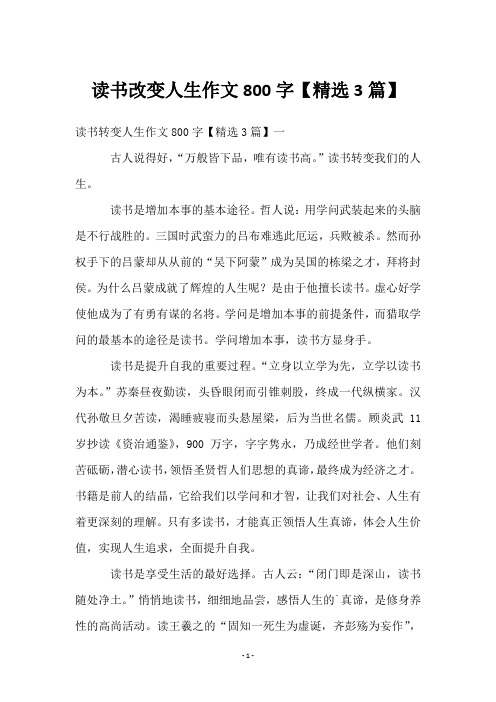 读书改变人生作文 800 字【精选 3 篇】

读书转变人生作文 800 字【精选 3 篇】一

古人说得好，“万般皆下品，唯有读书高。”读书转变我们的人生。

读书是增加本事的基本途径。哲人说：用学问武装起来的头脑是不行战胜的。三国时武蛮力的吕布难逃此厄运，兵败被杀。然而孙权手下的吕蒙却从从前的“吴下阿蒙”成为吴国的栋梁之才，拜将封侯。为什么吕蒙成就了辉煌的人生呢？是由于他擅长读书。虚心好学使他成为了有勇有谋的名将。学问是增加本事的前提条件，而猎取学问的最基本的途径是读书。学问增加本事，读书方显身手。

读书是提升自我的重要过程。“立身以立学为先，立学以读书为本。”苏秦昼夜勤读，头昏眼闭而引锥刺股，终成一代纵横家。汉代孙敬旦夕苦读，渴睡疲寝而头悬屋梁，后为当世名儒。顾炎武 11 岁抄读《资治通鉴》，900 万字，字字隽永，乃成经世学者。他们刻苦砥砺，潜心读书，领悟圣贤哲人们思想的真谛，最终成为经济之才。书籍是前人的结晶，它给我们以学问和才智，让我们对社会、人生有着更深刻的理解。只有多读书，才能真正领悟人生真谛，体会人生价值，实现人生追求，全面提升自我。

读书是享受生活的最好选择。古人云：“闭门即是深山，读书随处净土。”悄悄地读书，细细地品尝，感悟人生的真谛，是修身养性的高尚活动。读王羲之的“固知一死生为虚诞，齐彭殇为妄作”，

- 1 -